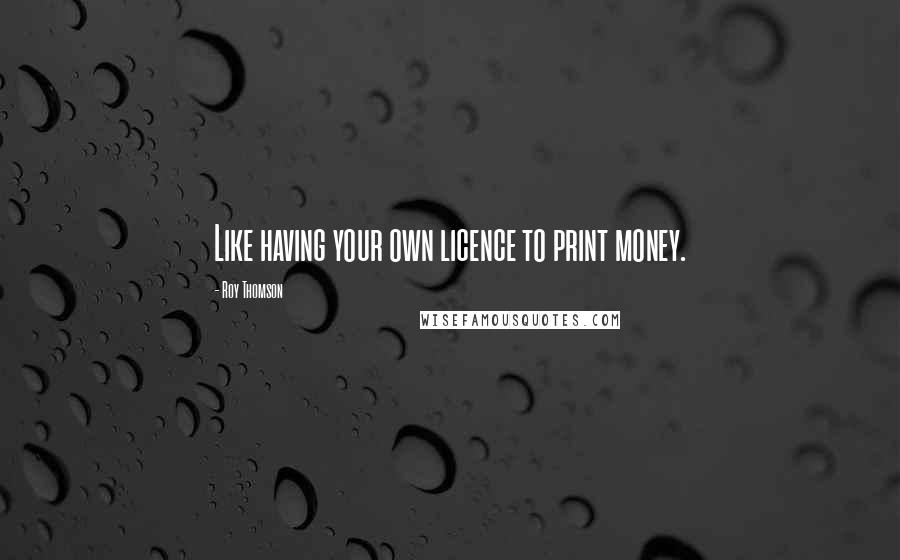 Like having your own licence to print money.

- Roy Thomson

WISEFAMOUSQUOTES.COM